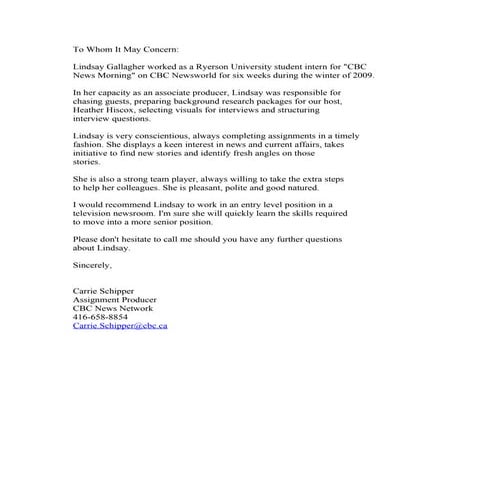 To Whom It May Concern:

Lindsay Gallagher worked as a Ryerson University student intern for "CBC News Morning" on CBC Newsworld for six weeks during the winter of 2009.

In her capacity as an associate producer, Lindsay was responsible for chasing guests, preparing background research packages for our host, Heather Hiscox, selecting visuals for interviews and structuring interview questions.

Lindsay is very conscientious, always completing assignments in a timely fashion. She displays a keen interest in news and current affairs, takes initiative to find new stories and identify fresh angles on those stories.

She is also a strong team player, always willing to take the extra steps to help her colleagues. She is pleasant, polite and good natured.

I would recommend Lindsay to work in an entry level position in a television newsroom. I'm sure she will quickly learn the skills required to move into a more senior position.

Please don't hesitate to call me should you have any further questions about Lindsay.

Sincerely,

Carrie Schipper
Assignment Producer
CBC News Network
416-658-8854
Carrie.Schipper@cbc.ca